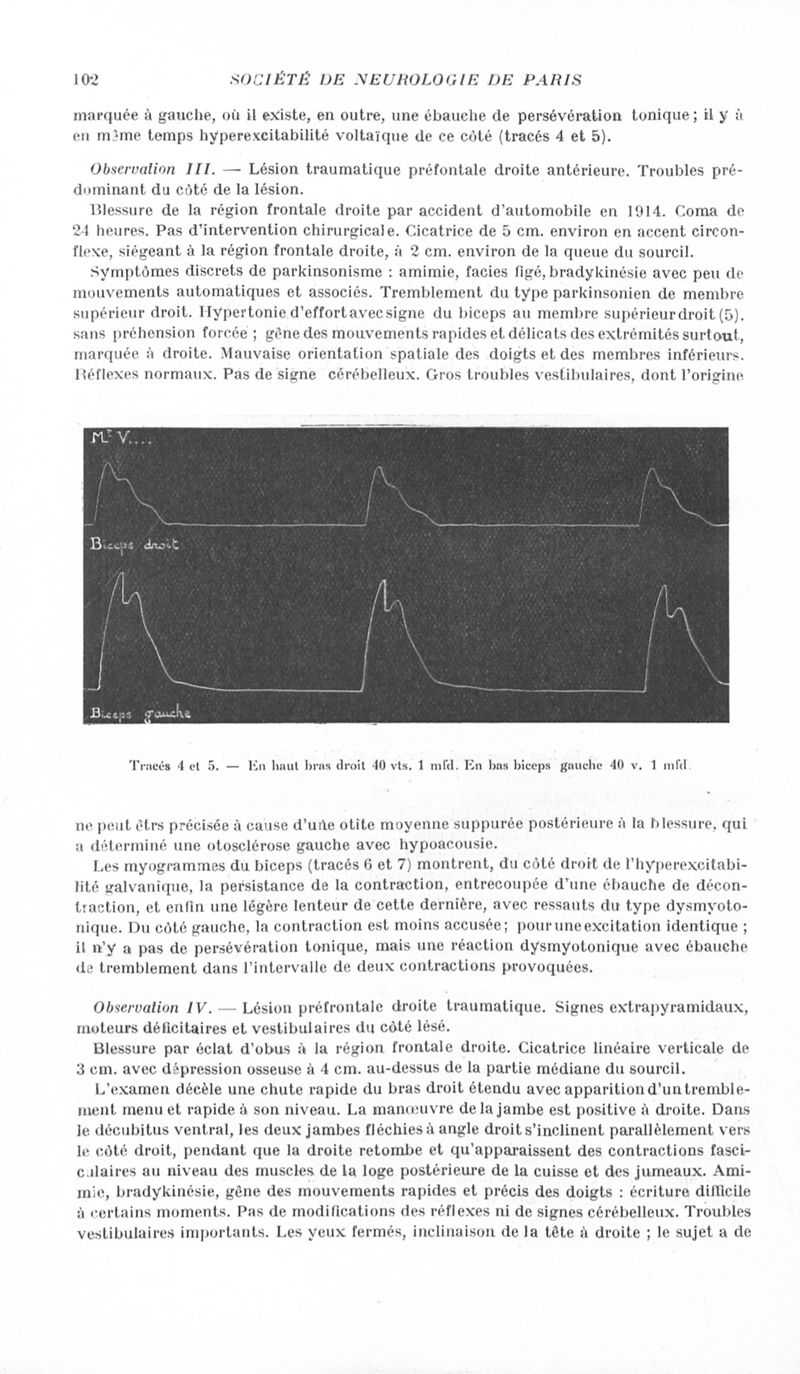 102 SOCIÉTÉ DE NEUROLOGIE DE PARIS

marquée à gauche, où il existe, en outre, une ébauche de persévération tonique ; il y a en même temps hyperexcitabilité voltaïque de ce côté (tracés 4 et 5).

Observation III. — Lésion traumatique préfontale droite antérieure. Troubles prédominant du côté de la lésion.

Blessure de la région frontale droite par accident d'automobile en 1914. Coma de 24 heures. Pas d'intervention chirurgicale. Cicatrice de 5 cm. environ en accent circonflexe, siégeant à la région frontale droite, à 2 cm. environ de la queue du sourcil.

Symptômes discrets de parkinsonisme : amimie, facies figé, bradykinésie avec peu de mouvements automatiques et associés. Tremblement du type parkinsonien de membre supérieur droit. Hypertonie d'effort avec signe du biceps au membre supérieur droit (5), sans préhension forcée ; gêne des mouvements rapides et délicats des extrémités surtout, marquée à droite. Mauvaise orientation spatiale des doigts et des membres inférieurs. Réflexes normaux. Pas de signe cérébelleux. Gros troubles vestibulaires, dont l'origine

Mr V....

Biceps droit

Biceps gauche

Tracés 4 et 5. — En haut bras droit 40 vts. 1 mfd. En bas biceps gauche 40 v. 1 mfd.

ne peut être précisée à cause d'une otite moyenne suppurée postérieure à la blessure, qui a déterminé une otosclérose gauche avec hypoacousie.

Les myogrammes du biceps (tracés 6 et 7) montrent, du côté droit de l'hyperexcitabilité galvanique, la persistance de la contraction, entrecoupée d'une ébauche de décontraction, et enfin une légère lenteur de cette dernière, avec ressauts du type dysmyotonique. Du côté gauche, la contraction est moins accusée ; pour une excitation identique ; il n'y a pas de persévération tonique, mais une réaction dysmyotonique avec ébauche de tremblement dans l'intervalle de deux contractions provoquées.

Observation IV. — Lésion préfrontale droite traumatique. Signes extrapyramidaux, moteurs déficitaires et vestibulaires du côté lésé.

Blessure par éclat d'obus à la région frontale droite. Cicatrice linéaire verticale de 3 cm. avec dépression osseuse à 4 cm. au-dessus de la partie médiane du sourcil.

L'examen décèle une chute rapide du bras droit étendu avec apparition d'un tremblement menu et rapide à son niveau. La manœuvre de la jambe est positive à droite. Dans le décubitus ventral, les deux jambes fléchies à angle droit s'inclinent parallèlement vers le côté droit, pendant que la droite retombe et qu'apparaissent des contractions fasciculaires au niveau des muscles de la loge postérieure de la cuisse et des jumeaux. Amimie, bradykinésie, gêne des mouvements rapides et précis des doigts : écriture difficile à certains moments. Pas de modifications des réflexes ni de signes cérébelleux. Troubles vestibulaires importants. Les yeux fermés, inclinaison de la tête à droite ; le sujet a de